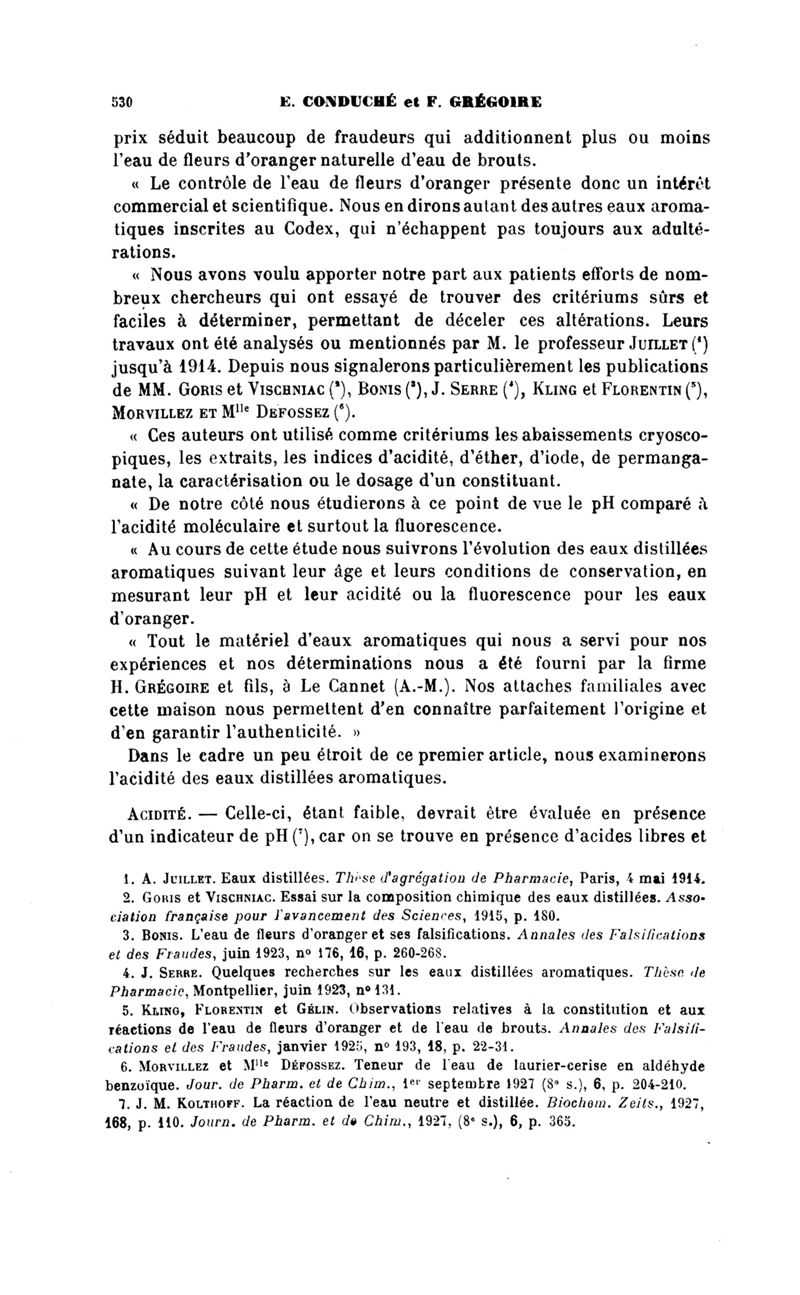 530 E. CONDUCHÉ et F. GRÉGOIRE

prix séduit beaucoup de fraudeurs qui additionnent plus ou moins l'eau de fleurs d'oranger naturelle d'eau de brouts.

« Le contrôle de l'eau de fleurs d'oranger présente donc un intérêt commercial et scientifique. Nous en dirons autant des autres eaux aromatiques inscrites au Codex, qui n'échappent pas toujours aux adultérations.

« Nous avons voulu apporter notre part aux patients efforts de nombreux chercheurs qui ont essayé de trouver des critériums sûrs et faciles à déterminer, permettant de déceler ces altérations. Leurs travaux ont été analysés ou mentionnés par M. le professeur JUILLET ($^1$) jusqu'à 1914. Depuis nous signalerons particulièrement les publications de MM. GORIS et VISCHNIAC ($^2$), BONIS ($^3$), J. SERRE ($^4$), KLING et FLORENTIN ($^5$), MORVILLEZ ET M$^{lle}$ DEFOSSEZ ($^6$).

« Ces auteurs ont utilisé comme critériums les abaissements cryoscopiques, les extraits, les indices d'acidité, d'éther, d'iode, de permanganate, la caractérisation ou le dosage d'un constituant.

« De notre côté nous étudierons à ce point de vue le pH comparé à l'acidité moléculaire et surtout la fluorescence.

« Au cours de cette étude nous suivrons l'évolution des eaux distillées aromatiques suivant leur âge et leurs conditions de conservation, en mesurant leur pH et leur acidité ou la fluorescence pour les eaux d'oranger.

« Tout le matériel d'eaux aromatiques qui nous a servi pour nos expériences et nos déterminations nous a été fourni par la firme H. GRÉGOIRE et fils, à Le Cannet (A.-M.). Nos attaches familiales avec cette maison nous permettent d'en connaître parfaitement l'origine et d'en garantir l'authenticité. »

Dans le cadre un peu étroit de ce premier article, nous examinerons l'acidité des eaux distillées aromatiques.

ACIDITÉ. — Celle-ci, étant faible, devrait être évaluée en présence d'un indicateur de pH ($^7$), car on se trouve en présence d'acides libres et

1. A. JUILLET. Eaux distillées. Thèse d'agrégation de Pharmacie, Paris, 4 mai 1914.
2. GORIS et VISCHNIAC. Essai sur la composition chimique des eaux distillées. Association française pour l'avancement des Sciences, 1915, p. 180.
3. BONIS. L'eau de fleurs d'oranger et ses falsifications. Annales des Falsifications et des Fraudes, juin 1923, n° 176, 16, p. 260-268.
4. J. SERRE. Quelques recherches sur les eaux distillées aromatiques. Thèse de Pharmacie, Montpellier, juin 1923, n° 131.
5. KLING, FLORENTIN et GÉLIN. Observations relatives à la constitution et aux réactions de l'eau de fleurs d'oranger et de l'eau de brouts. Annales des Falsifications et des Fraudes, janvier 1925, n° 193, 18, p. 22-31.
6. MORVILLEZ et M$^{lle}$ DÉFOSSEZ. Teneur de l'eau de laurier-cerise en aldéhyde benzoïque. Jour. de Pharm. et de Chim., 1$^{er}$ septembre 1927 (8$^e$ s.), 6, p. 204-210.
7. J. M. KOLTHOFF. La réaction de l'eau neutre et distillée. Biochem. Zeits., 1927, 168, p. 110. Journ. de Pharm. et de Chim., 1927, (8$^e$ s.), 6, p. 365.